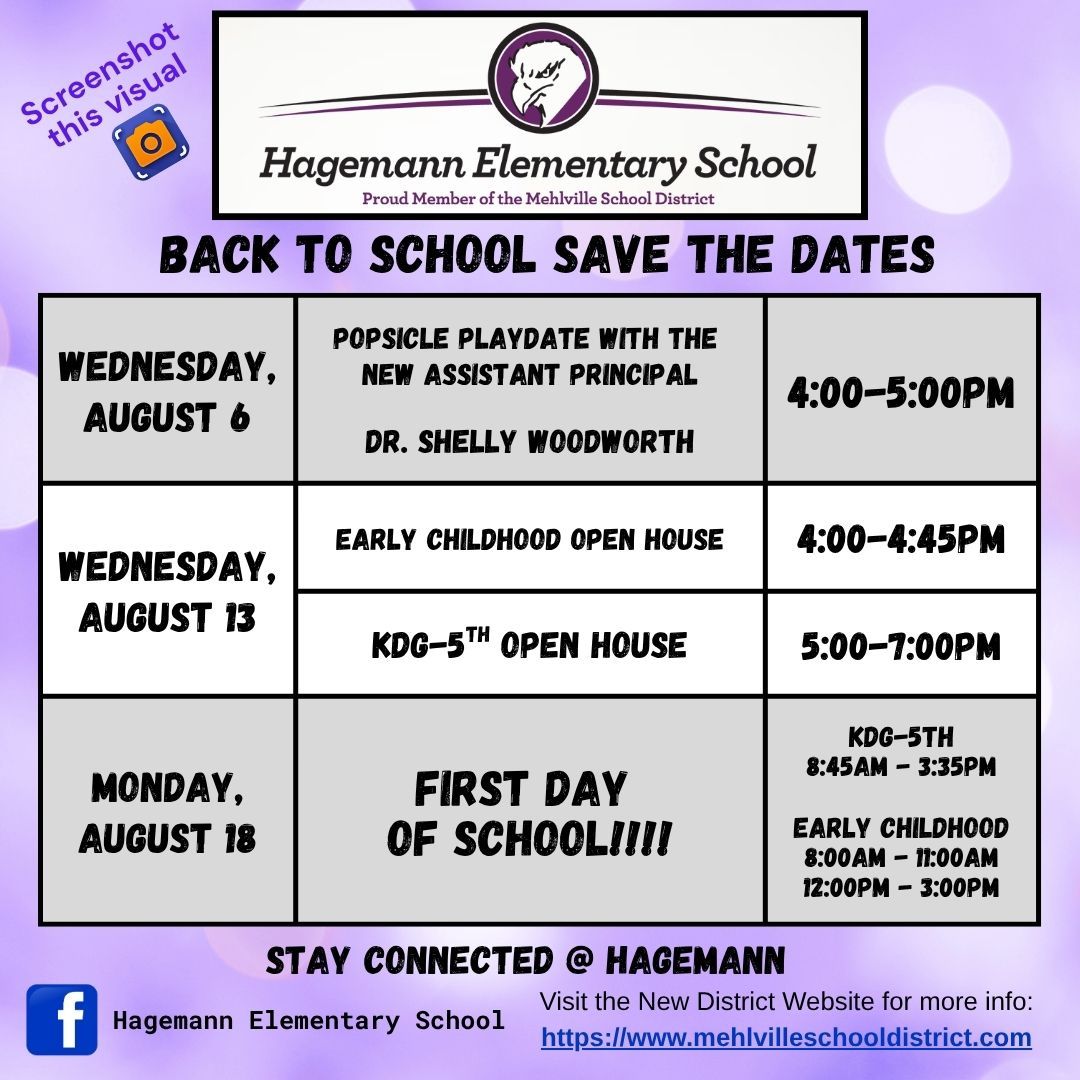 Screenshot this visual

Hagemann Elementary School

Proud Member of the Mehlville School District

BACK TO SCHOOL SAVE THE DATES

| WEDNESDAY, AUGUST 6 | POPSICLE PLAYDATE WITH THE NEW ASSISTANT PRINCIPAL DR. SHELLY WOODWORTH | 4:00-5:00PM |
|---|---|---|
| WEDNESDAY, AUGUST 13 | EARLY CHILDHOOD OPEN HOUSE | 4:00-4:45PM |
| | KDG-5$^{TH}$ OPEN HOUSE | 5:00-7:00PM |
| MONDAY, AUGUST 18 | FIRST DAY OF SCHOOL!!!! | KDG-5TH 8:45AM - 3:35PM EARLY CHILDHOOD 8:00AM - 11:00AM 12:00PM - 3:00PM |

STAY CONNECTED @ HAGEMANN

Hagemann Elementary School

Visit the New District Website for more info:
https://www.mehlvilleschooldistrict.com